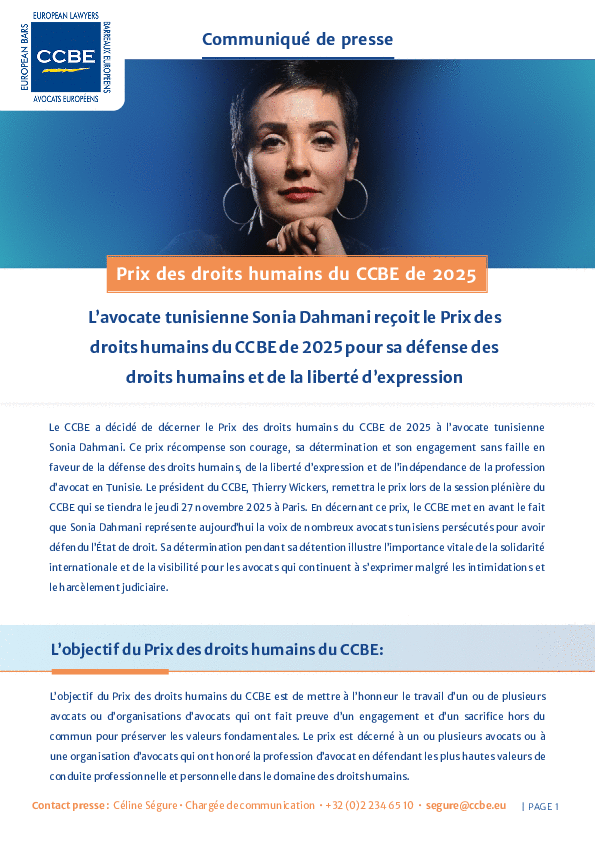 EUROPEAN LAWYERS
EUROPEAN BARS
CCBE
BARREAUX EUROPÉENS
AVOCATS EUROPÉENS

Communiqué de presse

Prix des droits humains du CCBE de 2025

L'avocate tunisienne Sonia Dahmani reçoit le Prix des droits humains du CCBE de 2025 pour sa défense des droits humains et de la liberté d'expression

Le CCBE a décidé de décerner le Prix des droits humains du CCBE de 2025 à l'avocate tunisienne Sonia Dahmani. Ce prix récompense son courage, sa détermination et son engagement sans faille en faveur de la défense des droits humains, de la liberté d'expression et de l'indépendance de la profession d'avocat en Tunisie. Le président du CCBE, Thierry Wickers, remettra le prix lors de la session plénière du CCBE qui se tiendra le jeudi 27 novembre 2025 à Paris. En décernant ce prix, le CCBE met en avant le fait que Sonia Dahmani représente aujourd'hui la voix de nombreux avocats tunisiens persécutés pour avoir défendu l'État de droit. Sa détermination pendant sa détention illustre l'importance vitale de la solidarité internationale et de la visibilité pour les avocats qui continuent à s'exprimer malgré les intimidations et le harcèlement judiciaire.

L'objectif du Prix des droits humains du CCBE:

L'objectif du Prix des droits humains du CCBE est de mettre à l'honneur le travail d'un ou de plusieurs avocats ou d'organisations d'avocats qui ont fait preuve d'un engagement et d'un sacrifice hors du commun pour préserver les valeurs fondamentales. Le prix est décerné à un ou plusieurs avocats ou à une organisation d'avocats qui ont honoré la profession d'avocat en défendant les plus hautes valeurs de conduite professionnelle et personnelle dans le domaine des droits humains.

Contact presse : Céline Ségure • Chargée de communication • +32 (0)2 234 65 10 • segure@ccbe.eu | PAGE 1